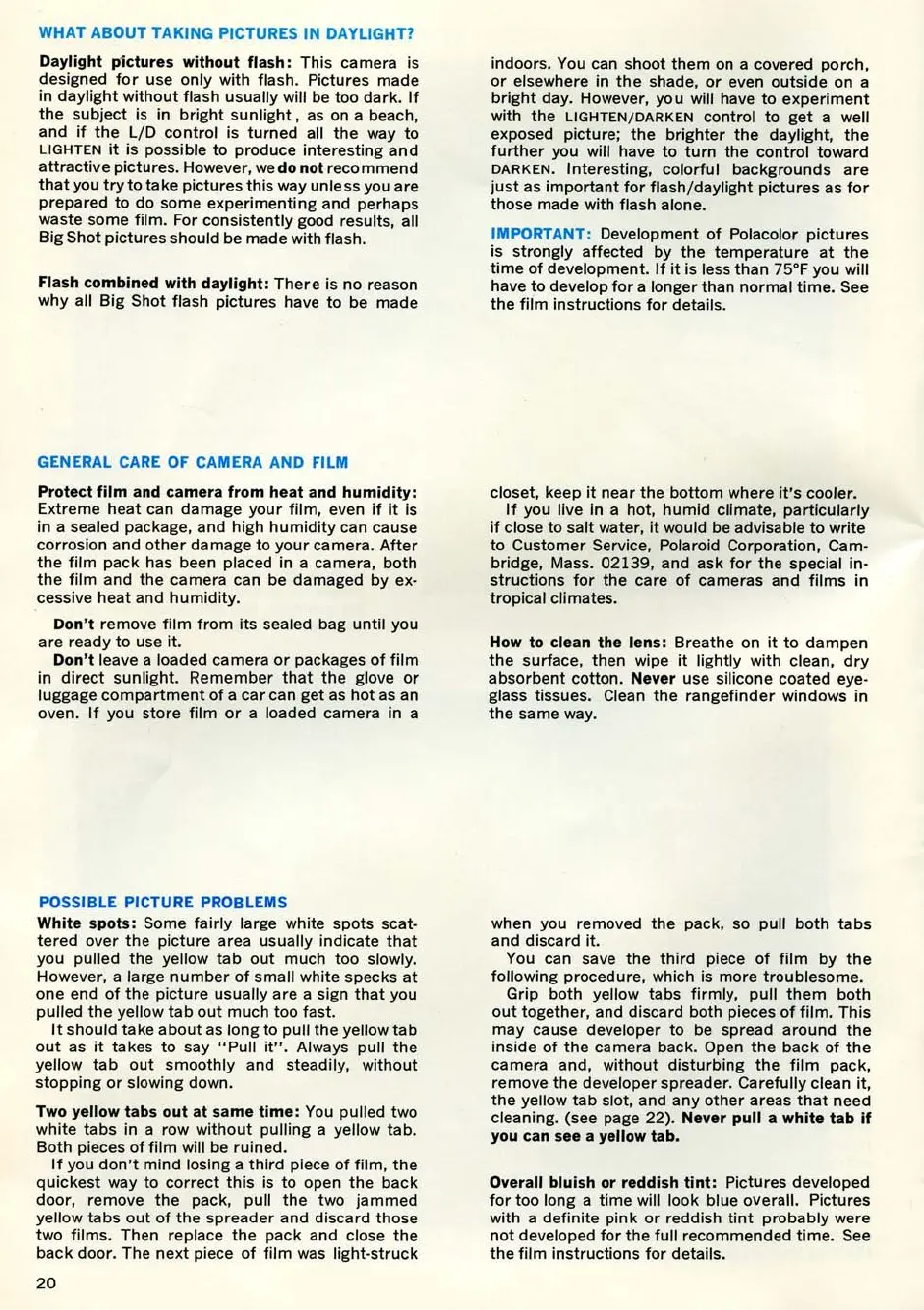 WHAT ABOUT TAKING PICTURES IN DAYLIGHT?

Daylight pictures without flash: This camera is designed for use only with flash. Pictures made in daylight without flash usually will be too dark. If the subject is in bright sunlight, as on a beach, and if the L/D control is turned all the way to LIGHTEN it is possible to produce interesting and attractive pictures. However, we do not recommend that you try to take pictures this way unless you are prepared to do some experimenting and perhaps waste some film. For consistently good results, all Big Shot pictures should be made with flash.

Flash combined with daylight: There is no reason why all Big Shot flash pictures have to be made indoors. You can shoot them on a covered porch, or elsewhere in the shade, or even outside on a bright day. However, you will have to experiment with the LIGHTEN/DARKEN control to get a well exposed picture; the brighter the daylight, the further you will have to turn the control toward DARKEN. Interesting, colorful backgrounds are just as important for flash/daylight pictures as for those made with flash alone.

IMPORTANT: Development of Polacolor pictures is strongly affected by the temperature at the time of development. If it is less than 75°F you will have to develop for a longer than normal time. See the film instructions for details.

GENERAL CARE OF CAMERA AND FILM

Protect film and camera from heat and humidity: Extreme heat can damage your film, even if it is in a sealed package, and high humidity can cause corrosion and other damage to your camera. After the film pack has been placed in a camera, both the film and the camera can be damaged by excessive heat and humidity.

Don't remove film from its sealed bag until you are ready to use it.

Don't leave a loaded camera or packages of film in direct sunlight. Remember that the glove or luggage compartment of a car can get as hot as an oven. If you store film or a loaded camera in a closet, keep it near the bottom where it's cooler.

If you live in a hot, humid climate, particularly if close to salt water, it would be advisable to write to Customer Service, Polaroid Corporation, Cambridge, Mass. 02139, and ask for the special instructions for the care of cameras and films in tropical climates.

How to clean the lens: Breathe on it to dampen the surface, then wipe it lightly with clean, dry absorbent cotton. Never use silicone coated eyeglass tissues. Clean the rangefinder windows in the same way.

POSSIBLE PICTURE PROBLEMS

White spots: Some fairly large white spots scattered over the picture area usually indicate that you pulled the yellow tab out much too slowly. However, a large number of small white specks at one end of the picture usually are a sign that you pulled the yellow tab out much too fast.

It should take about as long to pull the yellow tab out as it takes to say "Pull it". Always pull the yellow tab out smoothly and steadily, without stopping or slowing down.

Two yellow tabs out at same time: You pulled two white tabs in a row without pulling a yellow tab. Both pieces of film will be ruined.

If you don't mind losing a third piece of film, the quickest way to correct this is to open the back door, remove the pack, pull the two jammed yellow tabs out of the spreader and discard those two films. Then replace the pack and close the back door. The next piece of film was light-struck when you removed the pack, so pull both tabs and discard it.

You can save the third piece of film by the following procedure, which is more troublesome.

Grip both yellow tabs firmly, pull them both out together, and discard both pieces of film. This may cause developer to be spread around the inside of the camera back. Open the back of the camera and, without disturbing the film pack, remove the developer spreader. Carefully clean it, the yellow tab slot, and any other areas that need cleaning. (see page 22). Never pull a white tab if you can see a yellow tab.

Overall bluish or reddish tint: Pictures developed for too long a time will look blue overall. Pictures with a definite pink or reddish tint probably were not developed for the full recommended time. See the film instructions for details.

20